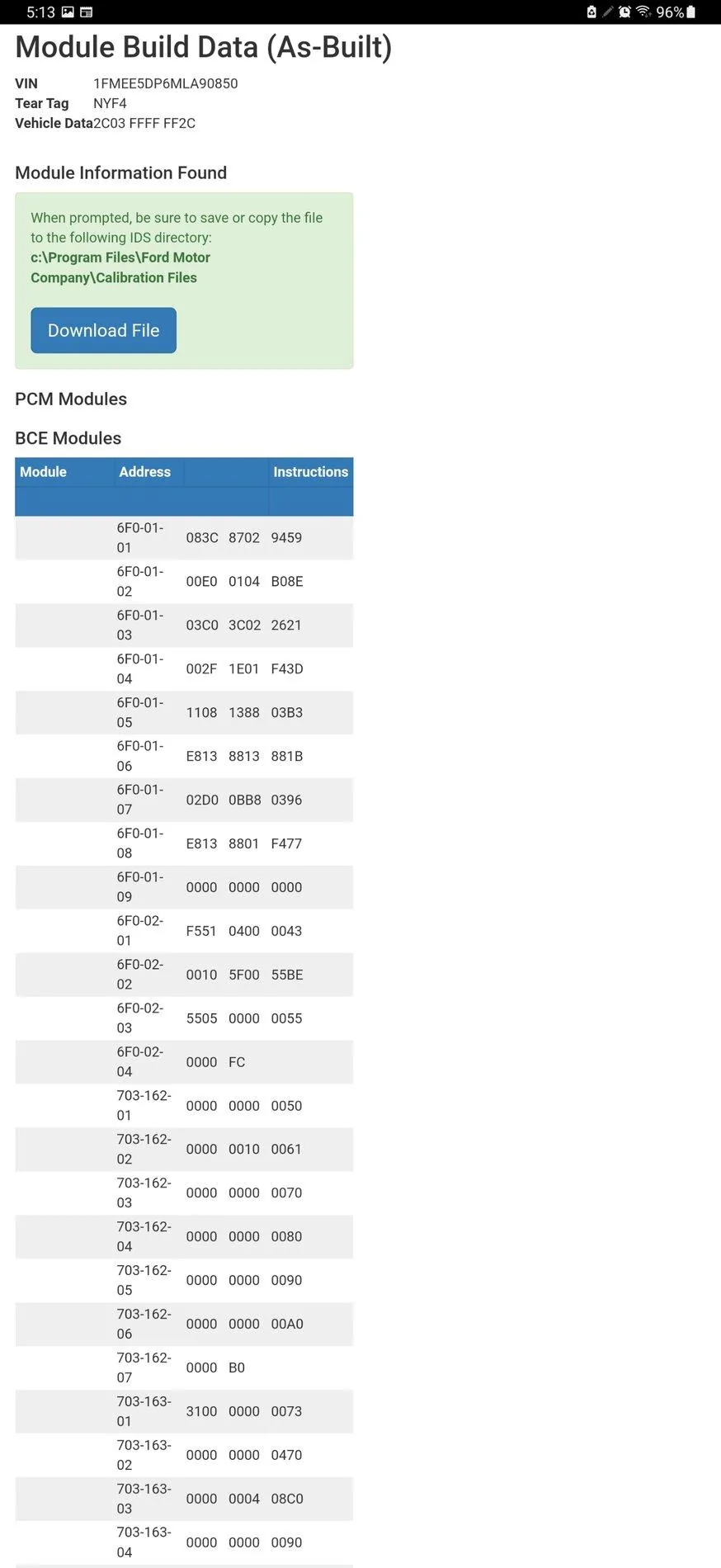 5:13 96%

Module Build Data (As-Built)

VIN 1FMEE5DP6MLA90850
Tear Tag NYF4
Vehicle Data 2C03 FFFF FF2C

Module Information Found

When prompted, be sure to save or copy the file to the following IDS directory:
c:\Program Files\Ford Motor Company\Calibration Files

Download File

PCM Modules

BCE Modules

| Module | Address | | | Instructions |
|---|---|---|---|---|
| | 6F0-01-01 | 083C | 8702 | 9459 |
| | 6F0-01-02 | 00E0 | 0104 | B08E |
| | 6F0-01-03 | 03C0 | 3C02 | 2621 |
| | 6F0-01-04 | 002F | 1E01 | F43D |
| | 6F0-01-05 | 1108 | 1388 | 03B3 |
| | 6F0-01-06 | E813 | 8813 | 881B |
| | 6F0-01-07 | 02D0 | 0BB8 | 0396 |
| | 6F0-01-08 | E813 | 8801 | F477 |
| | 6F0-01-09 | 0000 | 0000 | 0000 |
| | 6F0-02-01 | F551 | 0400 | 0043 |
| | 6F0-02-02 | 0010 | 5F00 | 55BE |
| | 6F0-02-03 | 5505 | 0000 | 0055 |
| | 6F0-02-04 | 0000 | FC | |
| | 703-162-01 | 0000 | 0000 | 0050 |
| | 703-162-02 | 0000 | 0010 | 0061 |
| | 703-162-03 | 0000 | 0000 | 0070 |
| | 703-162-04 | 0000 | 0000 | 0080 |
| | 703-162-05 | 0000 | 0000 | 0090 |
| | 703-162-06 | 0000 | 0000 | 00A0 |
| | 703-162-07 | 0000 | B0 | |
| | 703-163-01 | 3100 | 0000 | 0073 |
| | 703-163-02 | 0000 | 0000 | 0470 |
| | 703-163-03 | 0000 | 0004 | 08C0 |
| | 703-163-04 | 0000 | 0000 | 0090 |